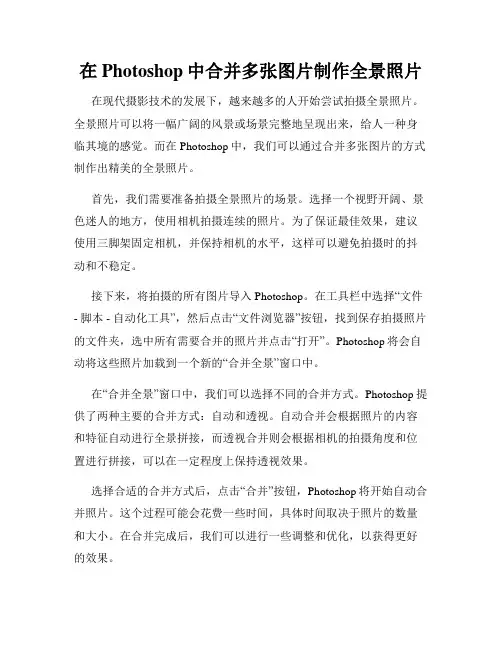 在 Photoshop 中合并多张图片制作全景照片

在现代摄影技术的发展下，越来越多的人开始尝试拍摄全景照片。全景照片可以将一幅广阔的风景或场景完整地呈现出来，给人一种身临其境的感觉。而在 Photoshop 中，我们可以通过合并多张图片的方式制作出精美的全景照片。

首先，我们需要准备拍摄全景照片的场景。选择一个视野开阔、景色迷人的地方，使用相机拍摄连续的照片。为了保证最佳效果，建议使用三脚架固定相机，并保持相机的水平，这样可以避免拍摄时的抖动和不稳定。

接下来，将拍摄的所有图片导入 Photoshop。在工具栏中选择“文件 - 脚本 - 自动化工具”，然后点击“文件浏览器”按钮，找到保存拍摄照片的文件夹，选中所有需要合并的照片并点击“打开”。Photoshop 将会自动将这些照片加载到一个新的“合并全景”窗口中。

在“合并全景”窗口中，我们可以选择不同的合并方式。Photoshop 提供了两种主要的合并方式：自动和透视。自动合并会根据照片的内容和特征自动进行全景拼接，而透视合并则会根据相机的拍摄角度和位置进行拼接，可以在一定程度上保持透视效果。

选择合适的合并方式后，点击“合并”按钮，Photoshop 将开始自动合并照片。这个过程可能会花费一些时间，具体时间取决于照片的数量和大小。在合并完成后，我们可以进行一些调整和优化，以获得更好的效果。